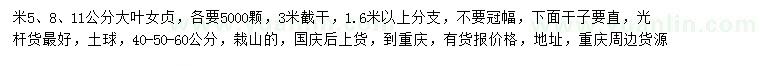 米5、8、11公分大叶女贞，各要5000颗，3米截干，1.6米以上分支，不要冠幅，下面干子要直，光杆货最好，土球，40-50-60公分，栽山的，国庆后上货，到重庆，有货报价格，地址，重庆周边货源